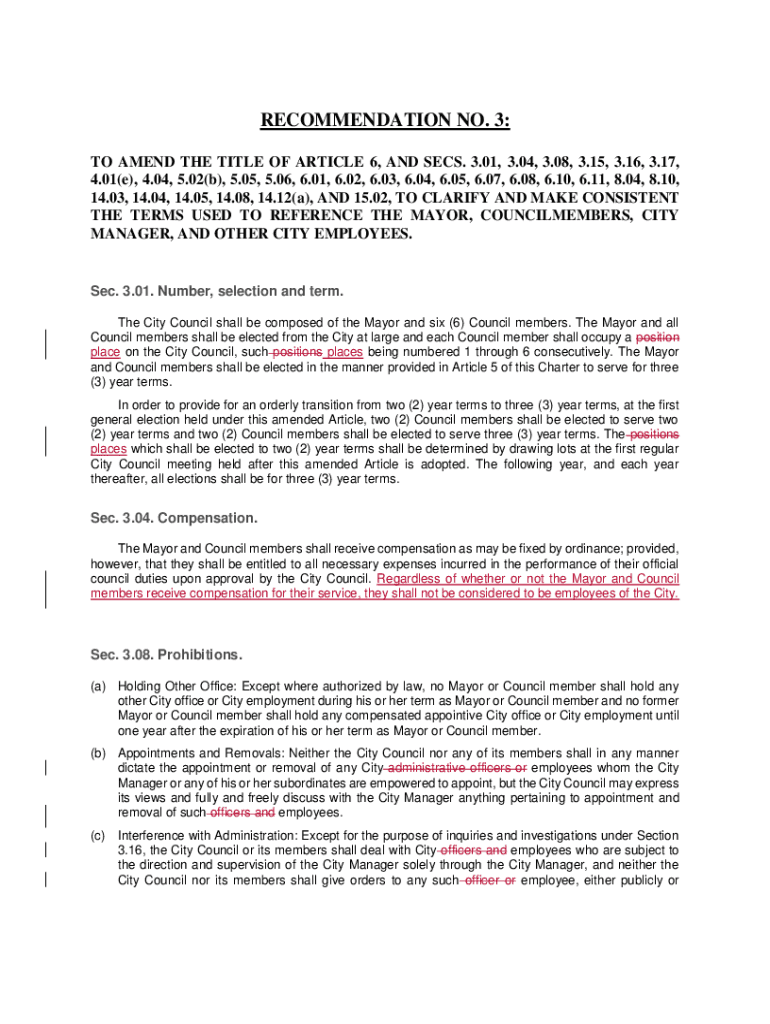 RECOMMENDATION NO. 3:

TO AMEND THE TITLE OF ARTICLE 6, AND SECS. 3.01, 3.04, 3.08, 3.15, 3.16, 3.17, 4.01(e), 4.04, 5.02(b), 5.05, 5.06, 6.01, 6.02, 6.03, 6.04, 6.05, 6.07, 6.08, 6.10, 6.11, 8.04, 8.10, 14.03, 14.04, 14.05, 14.08, 14.12(a), AND 15.02, TO CLARIFY AND MAKE CONSISTENT THE TERMS USED TO REFERENCE THE MAYOR, COUNCILMEMBERS, CITY MANAGER, AND OTHER CITY EMPLOYEES.

Sec. 3.01. Number, selection and term.

The City Council shall be composed of the Mayor and six (6) Council members. The Mayor and all Council members shall be elected from the City at large and each Council member shall occupy a position place on the City Council, such positions places being numbered 1 through 6 consecutively. The Mayor and Council members shall be elected in the manner provided in Article 5 of this Charter to serve for three (3) year terms.

In order to provide for an orderly transition from two (2) year terms to three (3) year terms, at the first general election held under this amended Article, two (2) Council members shall be elected to serve two (2) year terms and two (2) Council members shall be elected to serve three (3) year terms. The positions places which shall be elected to two (2) year terms shall be determined by drawing lots at the first regular City Council meeting held after this amended Article is adopted. The following year, and each year thereafter, all elections shall be for three (3) year terms.

Sec. 3.04. Compensation.

The Mayor and Council members shall receive compensation as may be fixed by ordinance; provided, however, that they shall be entitled to all necessary expenses incurred in the performance of their official council duties upon approval by the City Council. Regardless of whether or not the Mayor and Council members receive compensation for their service, they shall not be considered to be employees of the City.

Sec. 3.08. Prohibitions.

(a) Holding Other Office: Except where authorized by law, no Mayor or Council member shall hold any other City office or City employment during his or her term as Mayor or Council member and no former Mayor or Council member shall hold any compensated appointive City office or City employment until one year after the expiration of his or her term as Mayor or Council member.

(b) Appointments and Removals: Neither the City Council nor any of its members shall in any manner dictate the appointment or removal of any City administrative officers or employees whom the City Manager or any of his or her subordinates are empowered to appoint, but the City Council may express its views and fully and freely discuss with the City Manager anything pertaining to appointment and removal of such officers and employees.

(c) Interference with Administration: Except for the purpose of inquiries and investigations under Section 3.16, the City Council or its members shall deal with City officers and employees who are subject to the direction and supervision of the City Manager solely through the City Manager, and neither the City Council nor its members shall give orders to any such officer or employee, either publicly or